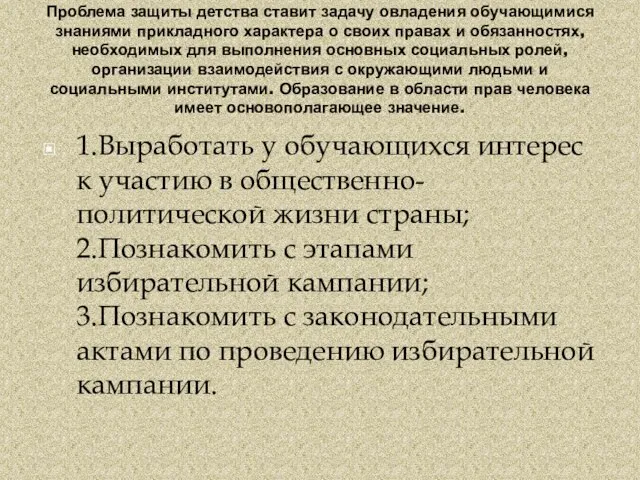 Проблема защиты детства ставит задачу овладения обучающимися знаниями прикладного характера о своих правах и обязанностях, необходимых для выполнения основных социальных ролей, организации взаимодействия с окружающими людьми и социальными институтами. Образование в области прав человека имеет основополагающее значение.

1.Выработать у обучающихся интерес к участию в общественно-политической жизни страны; 2.Познакомить с этапами избирательной кампании; 3.Познакомить с законодательными актами по проведению избирательной кампании.